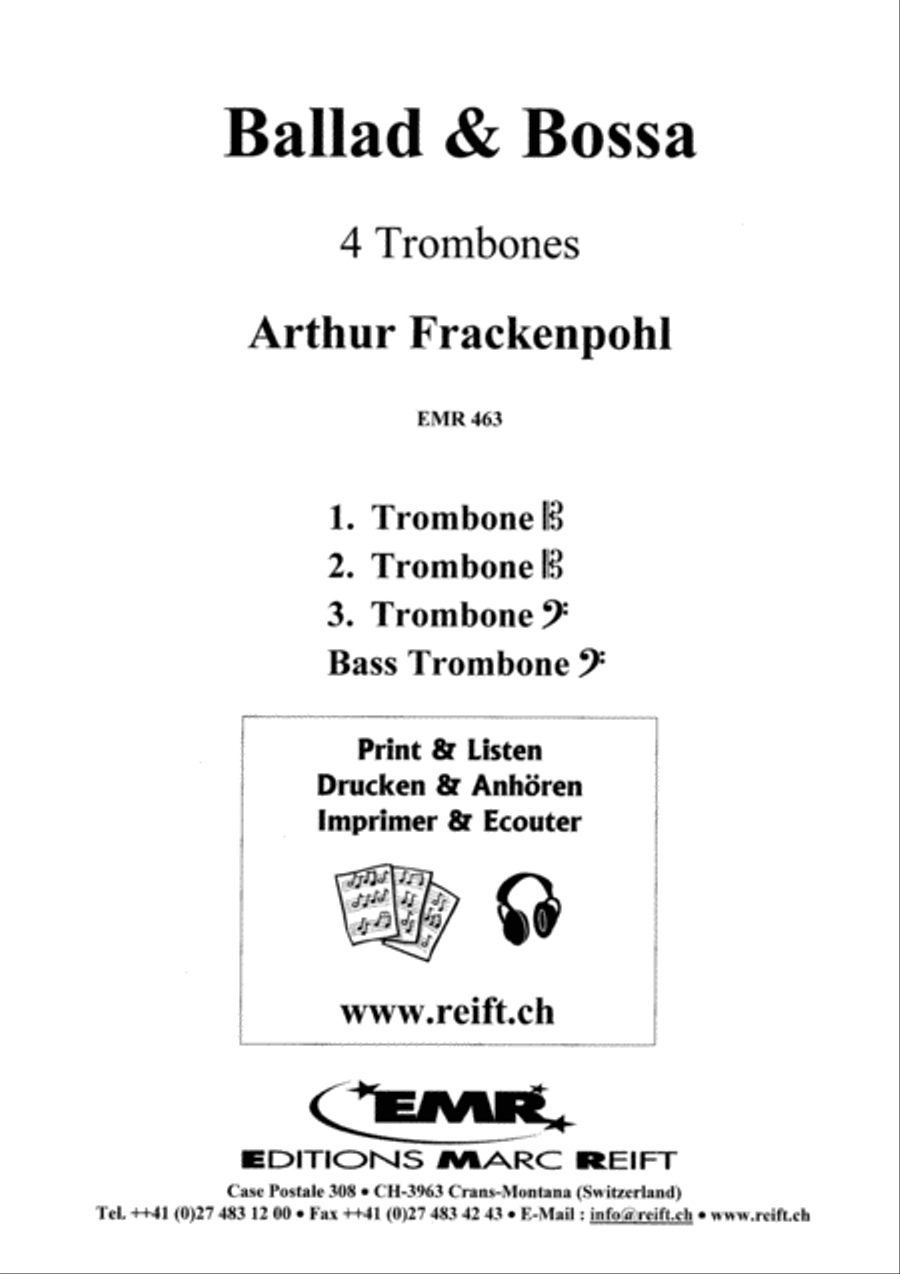 Ballad & Bossa

4 Trombones

Arthur Frackenpohl

EMR 463

1. Trombone
2. Trombone
3. Trombone
Bass Trombone

Print & Listen
Drucken & Anhören
Imprimer & Ecouter

www.reift.ch

EMR

EDITIONS MARC REIFT

Case Postale 308 • CH-3963 Crans-Montana (Switzerland)
Tel. ++41 (0)27 483 12 00 • Fax ++41 (0)27 483 42 43 • E-Mail : info@reift.ch • www.reift.ch